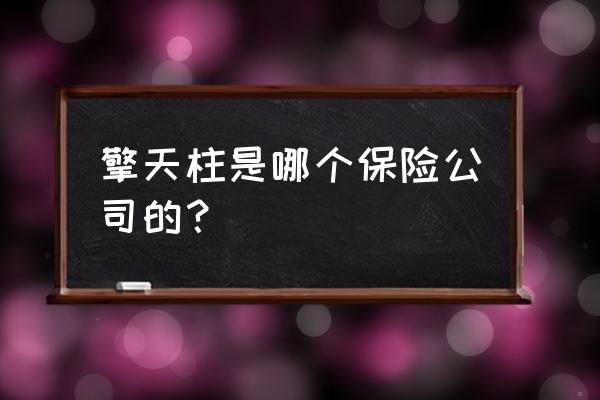 擎天柱是哪个保险公司的？